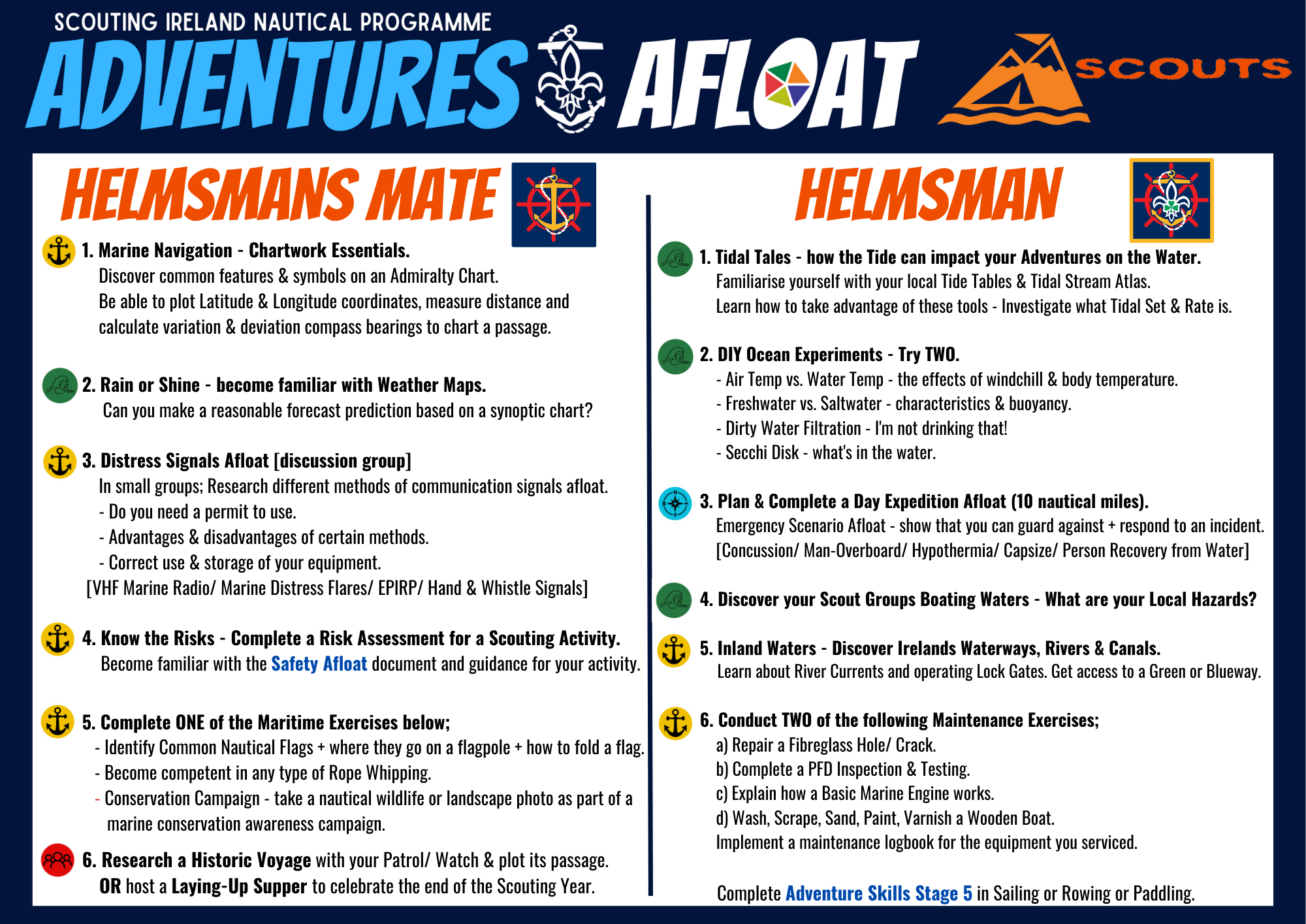 SCOUTING IRELAND NAUTICAL PROGRAMME

ADVENTURES AFLOAT

SCOUTS

HELMSMANS MATE

1. Marine Navigation - Chartwork Essentials.
Discover common features & symbols on an Admiralty Chart.
Be able to plot Latitude & Longitude coordinates, measure distance and calculate variation & deviation compass bearings to chart a passage.

2. Rain or Shine - become familiar with Weather Maps.
Can you make a reasonable forecast prediction based on a synoptic chart?

3. Distress Signals Afloat [discussion group]
In small groups; Research different methods of communication signals afloat.
- Do you need a permit to use.
- Advantages & disadvantages of certain methods.
- Correct use & storage of your equipment.
[VHF Marine Radio/ Marine Distress Flares/ EPIRP/ Hand & Whistle Signals]

4. Know the Risks - Complete a Risk Assessment for a Scouting Activity.
Become familiar with the Safety Afloat document and guidance for your activity.

5. Complete ONE of the Maritime Exercises below;
- Identify Common Nautical Flags + where they go on a flagpole + how to fold a flag.
- Become competent in any type of Rope Whipping.
- Conservation Campaign - take a nautical wildlife or landscape photo as part of a marine conservation awareness campaign.

6. Research a Historic Voyage with your Patrol/ Watch & plot its passage.
OR host a Laying-Up Supper to celebrate the end of the Scouting Year.

HELMSMAN

1. Tidal Tales - how the Tide can impact your Adventures on the Water.
Familiarise yourself with your local Tide Tables & Tidal Stream Atlas.
Learn how to take advantage of these tools - Investigate what Tidal Set & Rate is.

2. DIY Ocean Experiments - Try TWO.
- Air Temp vs. Water Temp - the effects of windchill & body temperature.
- Freshwater vs. Saltwater - characteristics & buoyancy.
- Dirty Water Filtration - I'm not drinking that!
- Secchi Disk - what's in the water.

3. Plan & Complete a Day Expedition Afloat (10 nautical miles).
Emergency Scenario Afloat - show that you can guard against + respond to an incident.
[Concussion/ Man-Overboard/ Hypothermia/ Capsize/ Person Recovery from Water]

4. Discover your Scout Groups Boating Waters - What are your Local Hazards?

5. Inland Waters - Discover Irelands Waterways, Rivers & Canals.
Learn about River Currents and operating Lock Gates. Get access to a Green or Blueway.

6. Conduct TWO of the following Maintenance Exercises;
a) Repair a Fibreglass Hole/ Crack.
b) Complete a PFD Inspection & Testing.
c) Explain how a Basic Marine Engine works.
d) Wash, Scrape, Sand, Paint, Varnish a Wooden Boat.
Implement a maintenance logbook for the equipment you serviced.

Complete Adventure Skills Stage 5 in Sailing or Rowing or Paddling.